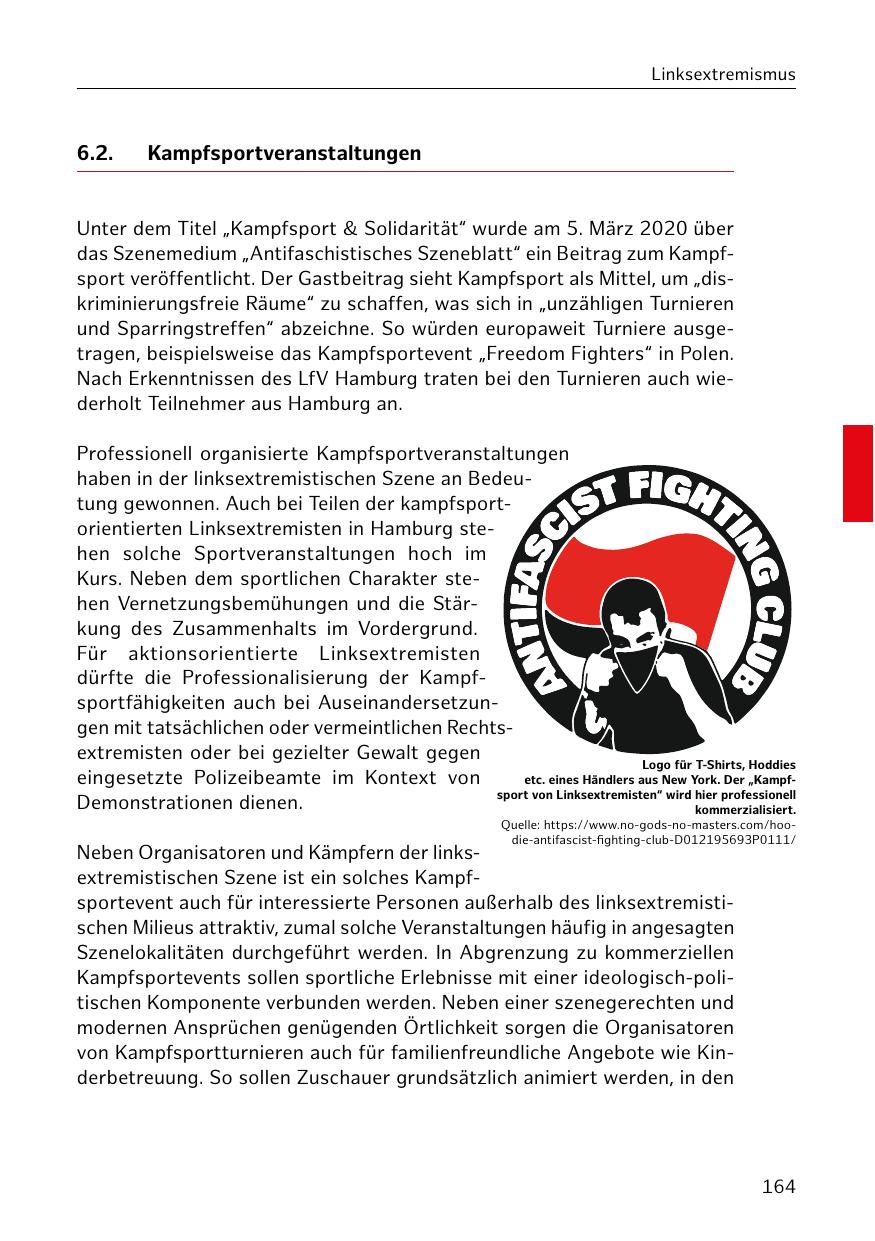 Linksextremismus

6.2. Kampfsportveranstaltungen

Unter dem Titel „Kampfsport & Solidarität“ wurde am 5. März 2020 über das Szenemedium „Antifaschistisches Szeneblatt“ ein Beitrag zum Kampfsport veröffentlicht. Der Gastbeitrag sieht Kampfsport als Mittel, um „diskriminierungsfreie Räume“ zu schaffen, was sich in „unzähligen Turnieren und Sparringstreffen“ abzeichne. So würden europaweit Turniere ausgetragen, beispielsweise das Kampfsportevent „Freedom Fighters“ in Polen. Nach Erkenntnissen des LfV Hamburg traten bei den Turnieren auch wiederholt Teilnehmer aus Hamburg an.

Professionell organisierte Kampfsportveranstaltungen haben in der linksextremistischen Szene an Bedeutung gewonnen. Auch bei Teilen der kampfsportorientierten Linksextremisten in Hamburg stehen solche Sportveranstaltungen hoch im Kurs. Neben dem sportlichen Charakter stehen Vernetzungsbemühungen und die Stärkung des Zusammenhalts im Vordergrund. Für aktionsorientierte Linksextremisten dürfte die Professionalisierung der Kampfsportfähigkeiten auch bei Auseinandersetzungen mit tatsächlichen oder vermeintlichen Rechtsextremisten oder bei gezielter Gewalt gegen eingesetzte Polizeibeamte im Kontext von Demonstrationen dienen.

ANTIFASCIST FIGHTING CLUB

Logo für T-Shirts, Hoddies etc. eines Händlers aus New York. Der „Kampfsport von Linksextremisten“ wird hier professionell kommerzialisiert.
Quelle: https://www.no-gods-no-masters.com/hoodie-antifascist-fighting-club-D012195693P0111/

Neben Organisatoren und Kämpfern der linksextremistischen Szene ist ein solches Kampfsportevent auch für interessierte Personen außerhalb des linksextremistischen Milieus attraktiv, zumal solche Veranstaltungen häufig in angesagten Szenelokalitäten durchgeführt werden. In Abgrenzung zu kommerziellen Kampfsportevents sollen sportliche Erlebnisse mit einer ideologisch-politischen Komponente verbunden werden. Neben einer szenegerechten und modernen Ansprüchen genügenden Örtlichkeit sorgen die Organisatoren von Kampfsportturnieren auch für familienfreundliche Angebote wie Kinderbetreuung. So sollen Zuschauer grundsätzlich animiert werden, in den

164